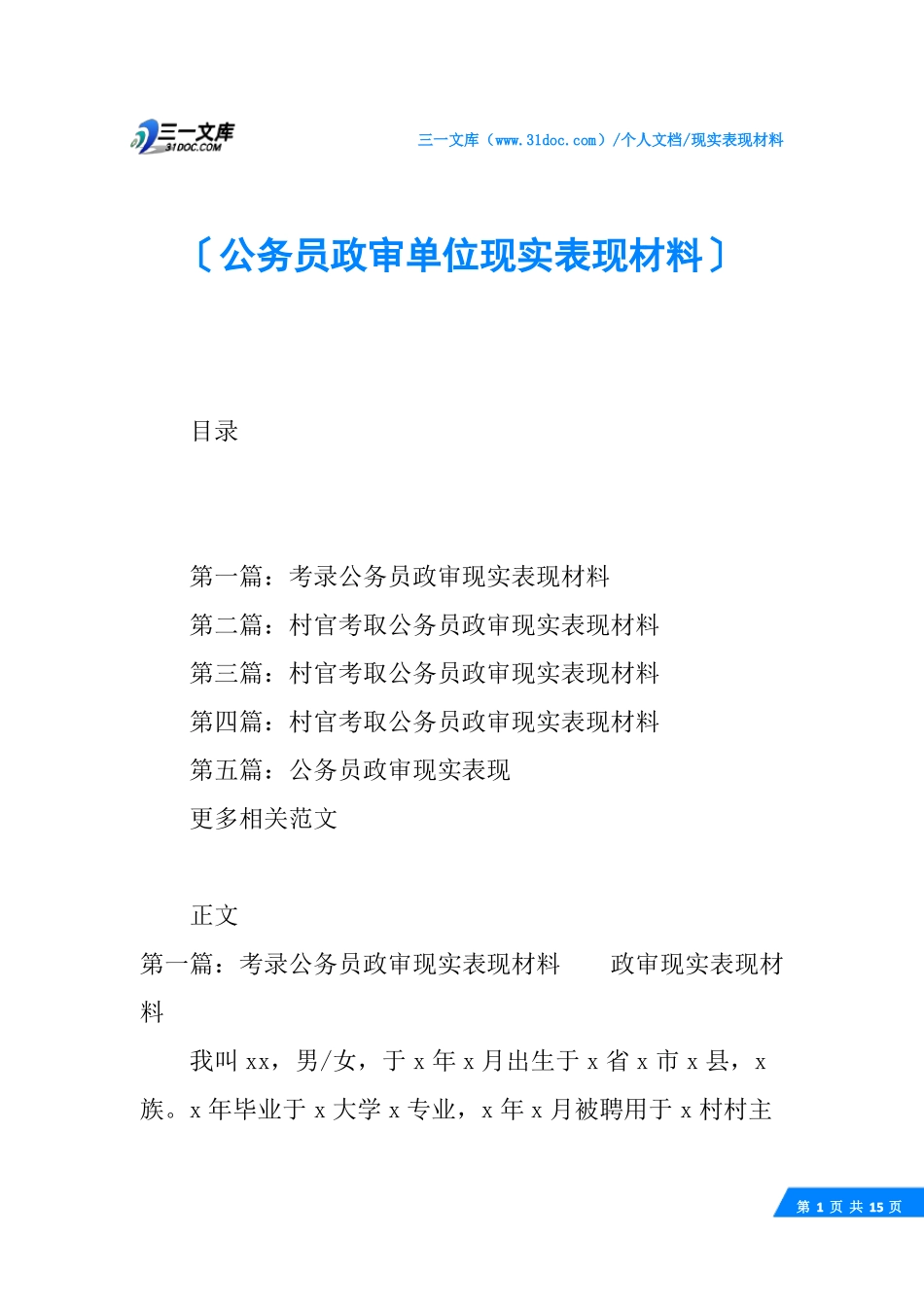 三一文库
31DOC.COM

三一文库（www.31doc.com）/个人文档/现实表现材料

〔公务员政审单位现实表现材料〕

目录

第一篇：考录公务员政审现实表现材料
第二篇：村官考取公务员政审现实表现材料
第三篇：村官考取公务员政审现实表现材料
第四篇：村官考取公务员政审现实表现材料
第五篇：公务员政审现实表现
更多相关范文

正文

第一篇：考录公务员政审现实表现材料　　政审现实表现材料

我叫xx，男/女，于x年x月出生于x省x市x县，x族。x年毕业于x大学x专业，x年x月被聘用于x村村主

第 1 页 共 15 页